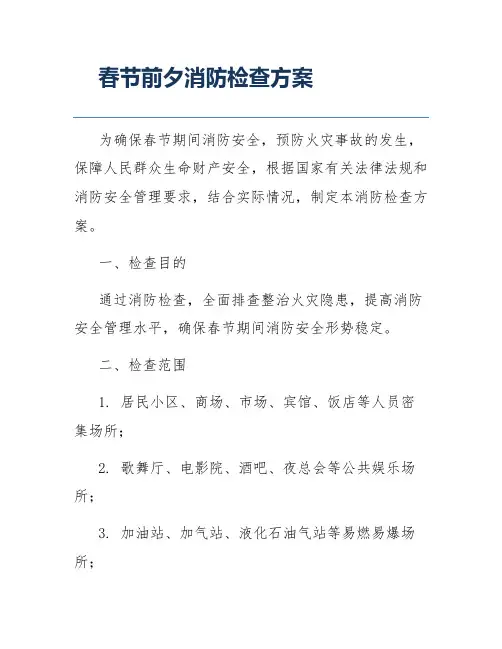 春节前夕消防检查方案

为确保春节期间消防安全，预防火灾事故的发生，保障人民群众生命财产安全，根据国家有关法律法规和消防安全管理要求，结合实际情况，制定本消防检查方案。

一、检查目的

通过消防检查，全面排查整治火灾隐患，提高消防安全管理水平，确保春节期间消防安全形势稳定。

二、检查范围

1. 居民小区、商场、市场、宾馆、饭店等人员密集场所；

2. 歌舞厅、电影院、酒吧、夜总会等公共娱乐场所；

3. 加油站、加气站、液化石油气站等易燃易爆场所；